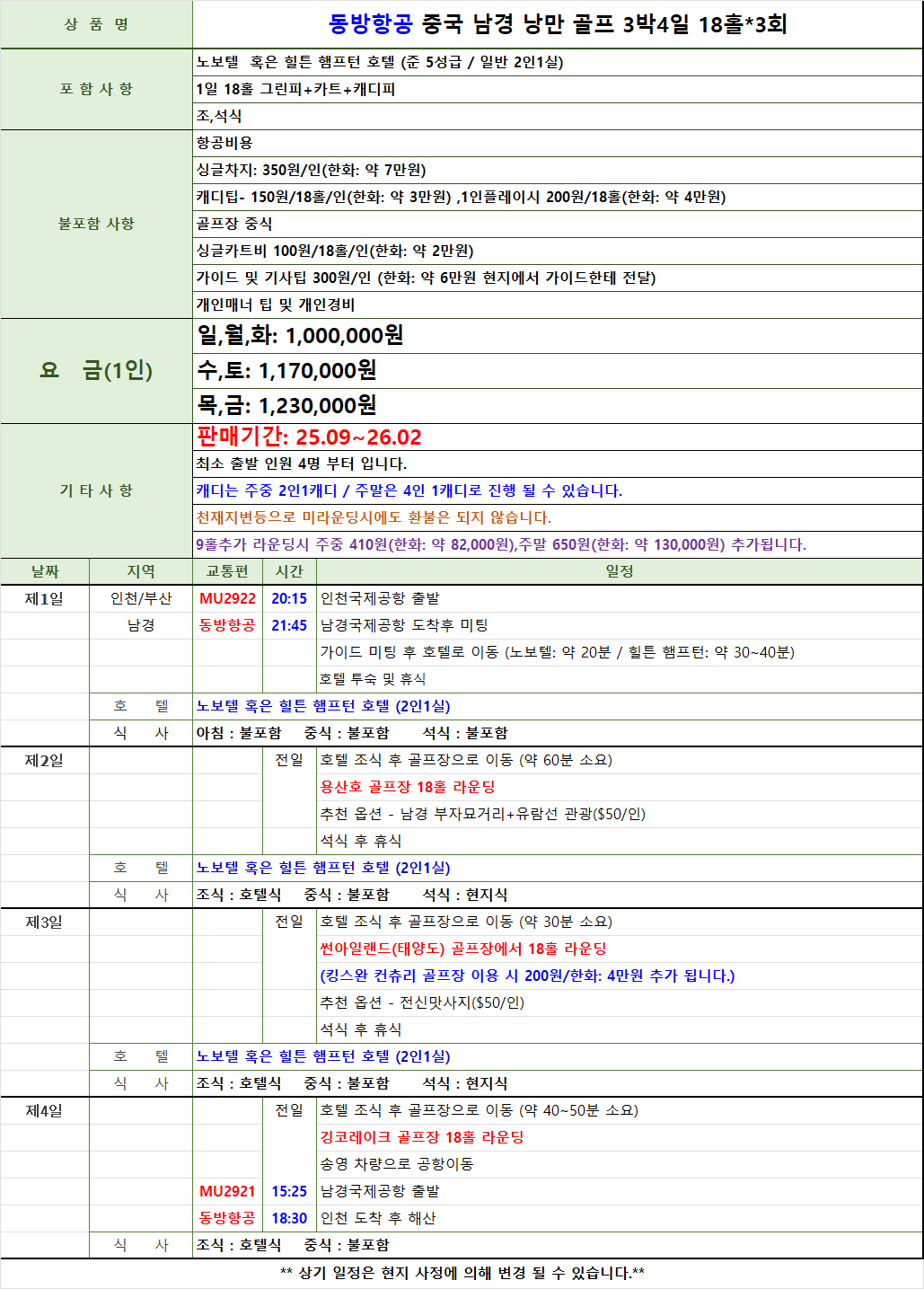 | 상 품 명 | 동방항공 중국 남경 낭만 골프 3박4일 18홀*3회 |
|---|---|
| 포 함 사 항 | 노보텔 혹은 힐튼 햄프턴 호텔 (준 5성급 / 일반 2인1실) |
| | 1일 18홀 그린피+카트+캐디피 |
| | 조,석식 |
| 불포함 사항 | 항공비용 |
| | 싱글차지: 350원/인(한화: 약 7만원) |
| | 캐디팁- 150원/18홀/인(한화: 약 3만원) ,1인플레이시 200원/18홀(한화: 약 4만원) |
| | 골프장 중식 |
| | 싱글카트비 100원/18홀/인(한화: 약 2만원) |
| | 가이드 및 기사팁 300원/인 (한화: 약 6만원 현지에서 가이드한테 전달) |
| | 개인매너 팁 및 개인경비 |
| 요 금(1인) | 일,월,화: 1,000,000원 |
| | 수,토: 1,170,000원 |
| | 목,금: 1,230,000원 |
| 기 타 사 항 | 판매기간: 25.09~26.02 |
| | 최소 출발 인원 4명 부터 입니다. |
| | 캐디는 주중 2인1캐디 / 주말은 4인 1캐디로 진행 될 수 있습니다. |
| | 천재지변등으로 미라운딩시에도 환불은 되지 않습니다. |
| | 9홀추가 라운딩시 주중 410원(한화: 약 82,000원),주말 650원(한화: 약 130,000원) 추가됩니다. |

| 날짜 | 지역 | 교통편 | 시간 | 일정 |
|---|---|---|---|---|
| 제1일 | 인천/부산 | MU2922 | 20:15 | 인천국제공항 출발 |
| | 남경 | 동방항공 | 21:45 | 남경국제공항 도착후 미팅 |
| | | | | 가이드 미팅 후 호텔로 이동 (노보텔: 약 20분 / 힐튼 햄프턴: 약 30~40분) |
| | | | | 호텔 투숙 및 휴식 |
| | 호 텔 | 노보텔 혹은 힐튼 햄프턴 호텔 (2인1실) | | |
| | 식 사 | 아침 : 불포함 중식 : 불포함 석식 : 불포함 | | |
| 제2일 | | | 전일 | 호텔 조식 후 골프장으로 이동 (약 60분 소요) |
| | | | | 용산호 골프장 18홀 라운딩 |
| | | | | 추천 옵션 - 남경 부자묘거리+유람선 관광($50/인) |
| | | | | 석식 후 휴식 |
| | 호 텔 | 노보텔 혹은 힐튼 햄프턴 호텔 (2인1실) | | |
| | 식 사 | 조식 : 호텔식 중식 : 불포함 석식 : 현지식 | | |
| 제3일 | | | 전일 | 호텔 조식 후 골프장으로 이동 (약 30분 소요) |
| | | | | 썬아일랜드(태양도) 골프장에서 18홀 라운딩 |
| | | | | (킹스완 컨츄리 골프장 이용 시 200원/한화: 4만원 추가 됩니다.) |
| | | | | 추천 옵션 - 전신맛사지($50/인) |
| | | | | 석식 후 휴식 |
| | 호 텔 | 노보텔 혹은 힐튼 햄프턴 호텔 (2인1실) | | |
| | 식 사 | 조식 : 호텔식 중식 : 불포함 석식 : 현지식 | | |
| 제4일 | | | 전일 | 호텔 조식 후 골프장으로 이동 (약 40~50분 소요) |
| | | | | 깅코레이크 골프장 18홀 라운딩 |
| | | | | 송영 차량으로 공항이동 |
| | | MU2921 | 15:25 | 남경국제공항 출발 |
| | | 동방항공 | 18:30 | 인천 도착 후 해산 |
| | 식 사 | 조식 : 호텔식 중식 : 불포함 | | |

** 상기 일정은 현지 사정에 의해 변경 될 수 있습니다.**